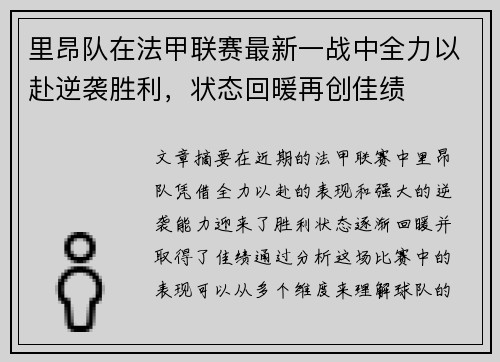 里昂队在法甲联赛最新一战中全力以赴逆袭胜利，状态回暖再创佳绩

文章摘要在近期的法甲联赛中里昂队凭借全力以赴的表现和强大的逆袭能力迎来了胜利状态逐渐回暖并取得了佳绩通过分析这场比赛中的表现可以从多个维度来理解球队的